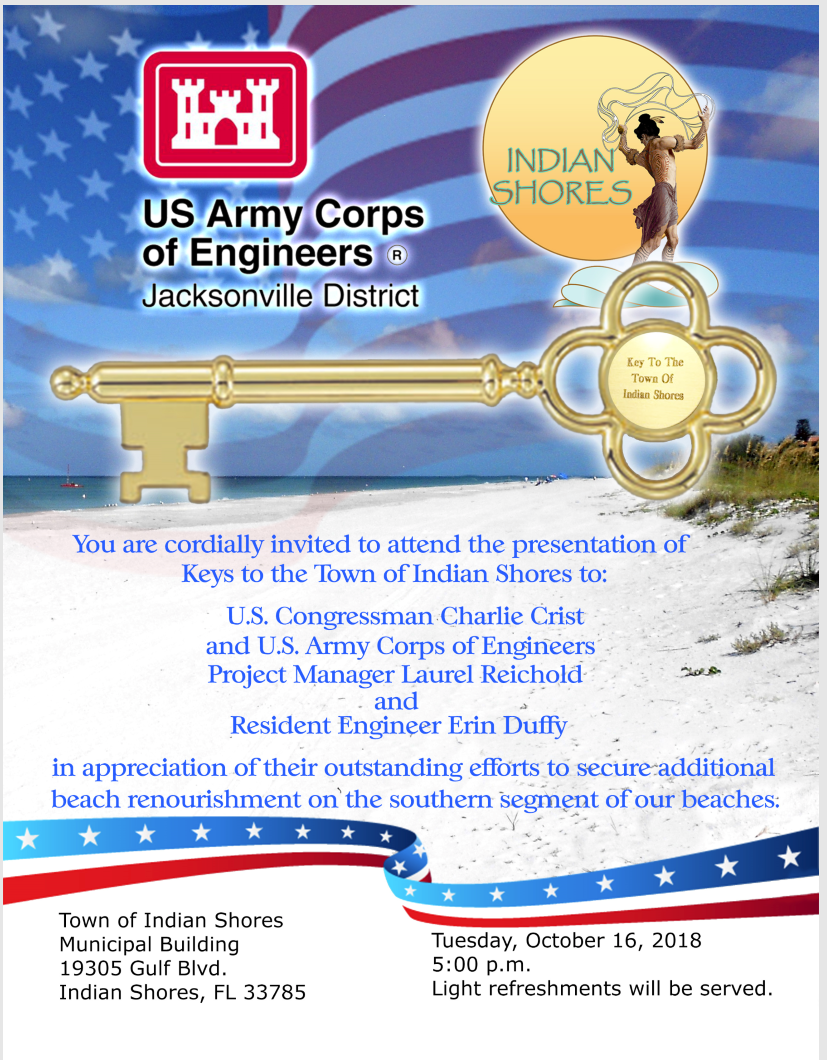 US Army Corps of Engineers ®
Jacksonville District

INDIAN SHORES

Key To The Town Of Indian Shores

You are cordially invited to attend the presentation of Keys to the Town of Indian Shores to:

U.S. Congressman Charlie Crist
and U.S. Army Corps of Engineers
Project Manager Laurel Reichold
and
Resident Engineer Erin Duffy

in appreciation of their outstanding efforts to secure additional beach renourishment on the southern segment of our beaches.

Town of Indian Shores
Municipal Building
19305 Gulf Blvd.
Indian Shores, FL 33785

Tuesday, October 16, 2018
5:00 p.m.
Light refreshments will be served.